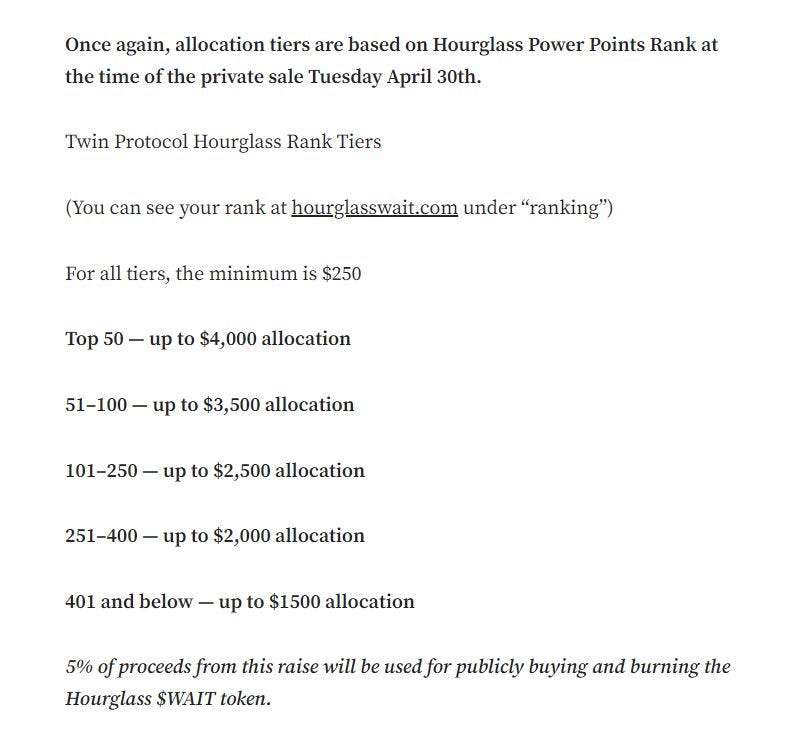 Once again, allocation tiers are based on Hourglass Power Points Rank at the time of the private sale Tuesday April 30th.

Twin Protocol Hourglass Rank Tiers

(You can see your rank at hourglasswait.com under “ranking”)

For all tiers, the minimum is \$250

Top 50 — up to \$4,000 allocation

51–100 — up to \$3,500 allocation

101–250 — up to \$2,500 allocation

251–400 — up to \$2,000 allocation

401 and below — up to \$1500 allocation

5% of proceeds from this raise will be used for publicly buying and burning the Hourglass \$WAIT token.